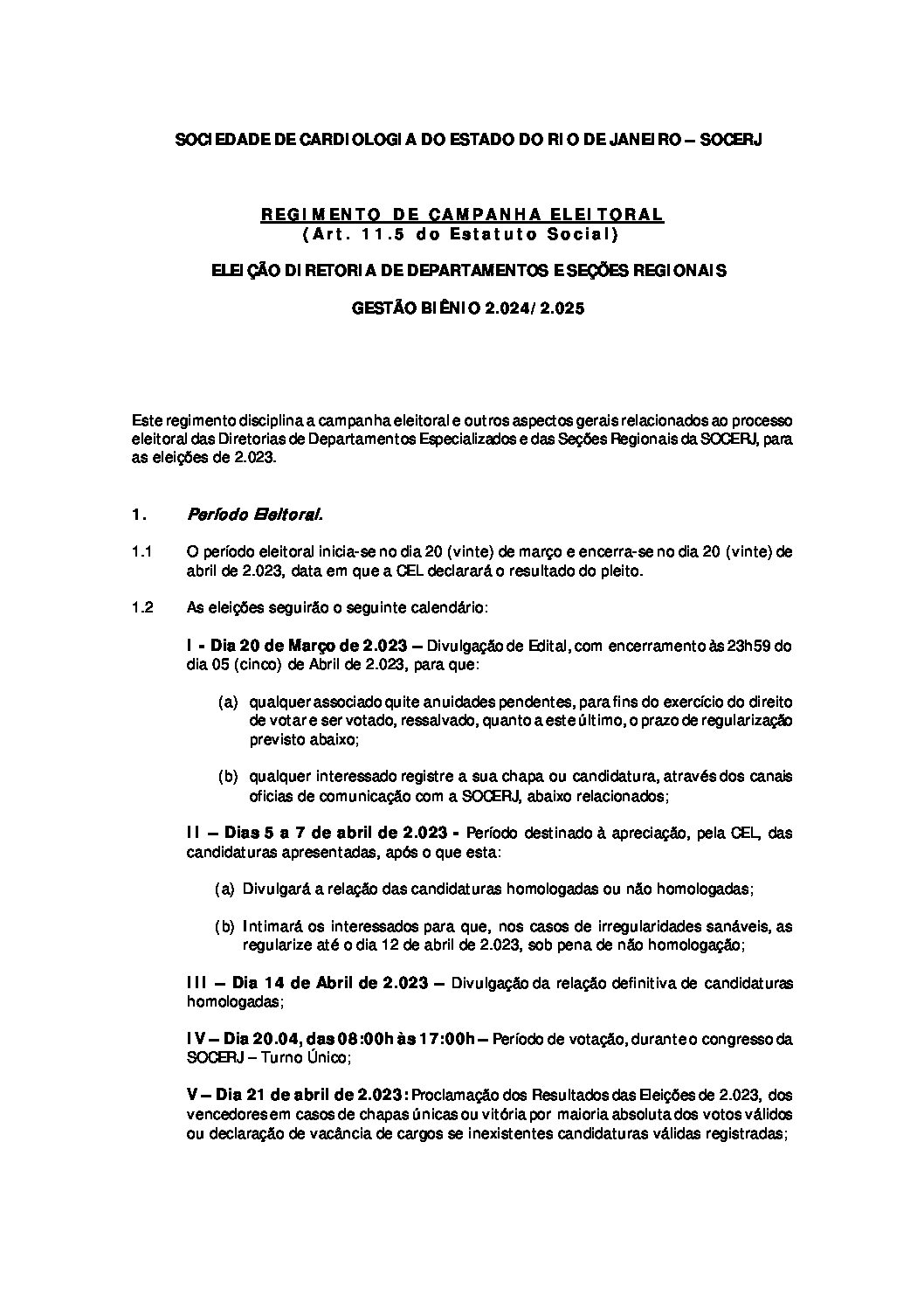 SOCIEDADE DE CARDIOLOGIA DO ESTADO DO RIO DE JANEIRO – SOCERJ

REGIMENTO DE CAMPANHA ELEITORAL
(Art. 11.5 do Estatuto Social)

ELEIÇÃO DIRETORIA DE DEPARTAMENTOS E SEÇÕES REGIONAIS

GESTÃO BIÊNIO 2.024/2.025

Este regimento disciplina a campanha eleitoral e outros aspectos gerais relacionados ao processo eleitoral das Diretorias de Departamentos Especializados e das Seções Regionais da SOCERJ, para as eleições de 2.023.

1. Período Eleitoral.

1.1 O período eleitoral inicia-se no dia 20 (vinte) de março e encerra-se no dia 20 (vinte) de abril de 2.023, data em que a CEL declarará o resultado do pleito.

1.2 As eleições seguirão o seguinte calendário:

I - Dia 20 de Março de 2.023 – Divulgação de Edital, com encerramento às 23h59 do dia 05 (cinco) de Abril de 2.023, para que:

(a) qualquer associado quite anuidades pendentes, para fins do exercício do direito de votar e ser votado, ressalvado, quanto a este último, o prazo de regularização previsto abaixo;

(b) qualquer interessado registre a sua chapa ou candidatura, através dos canais oficias de comunicação com a SOCERJ, abaixo relacionados;

II – Dias 5 a 7 de abril de 2.023 - Período destinado à apreciação, pela CEL, das candidaturas apresentadas, após o que esta:

(a) Divulgará a relação das candidaturas homologadas ou não homologadas;

(b) Intimará os interessados para que, nos casos de irregularidades sanáveis, as regularize até o dia 12 de abril de 2.023, sob pena de não homologação;

III – Dia 14 de Abril de 2.023 – Divulgação da relação definitiva de candidaturas homologadas;

IV – Dia 20.04, das 08:00h às 17:00h – Período de votação, durante o congresso da SOCERJ – Turno Único;

V – Dia 21 de abril de 2.023: Proclamação dos Resultados das Eleições de 2.023, dos vencedores em casos de chapas únicas ou vitória por maioria absoluta dos votos válidos ou declaração de vacância de cargos se inexistentes candidaturas válidas registradas;